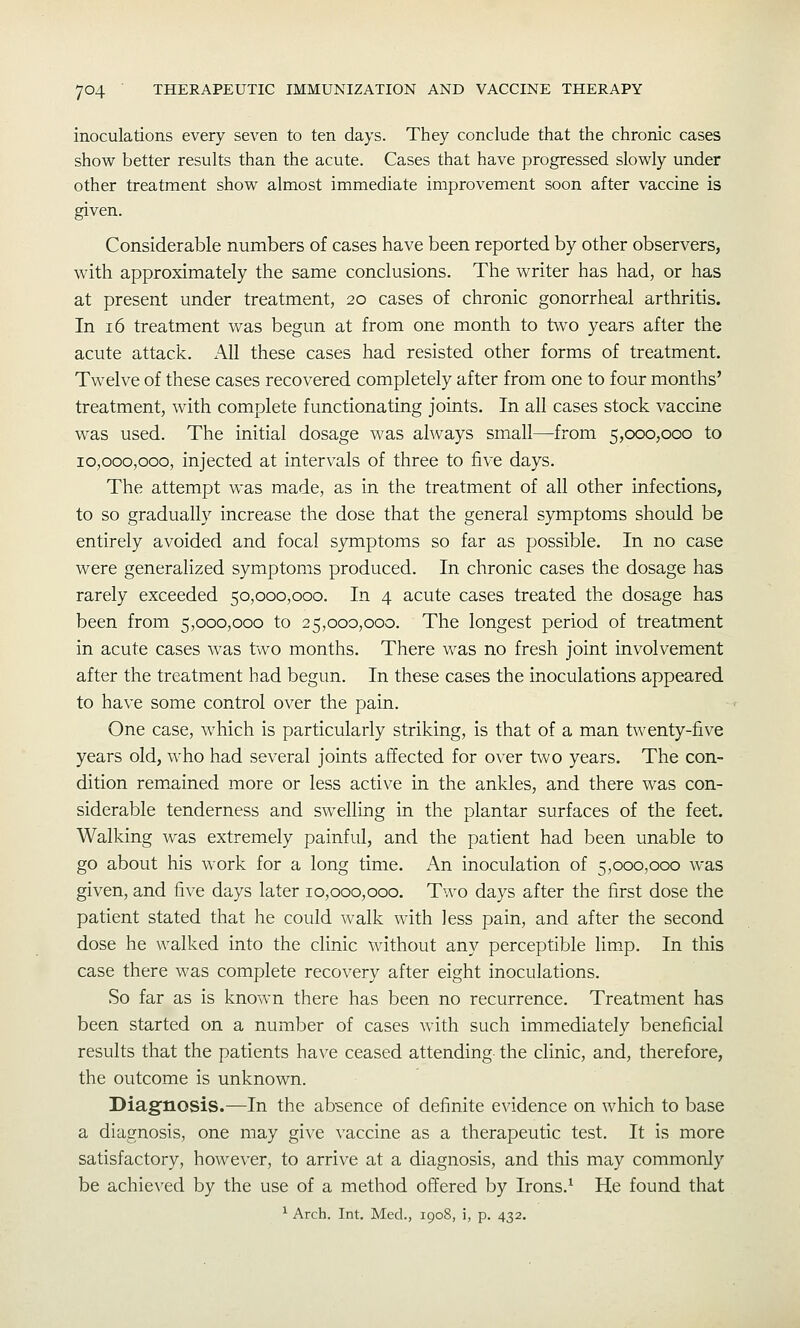 704 THERAPEUTIC IMMUNIZATION AND VACCINE THERAPY

inoculations every seven to ten days. They conclude that the chronic cases show better results than the acute. Cases that have progressed slowly under other treatment show almost immediate improvement soon after vaccine is given.

Considerable numbers of cases have been reported by other observers, with approximately the same conclusions. The writer has had, or has at present under treatment, 20 cases of chronic gonorrheal arthritis. In 16 treatment was begun at from one month to two years after the acute attack. All these cases had resisted other forms of treatment. Twelve of these cases recovered completely after from one to four months' treatment, with complete functionating joints. In all cases stock vaccine was used. The initial dosage was always small—from 5,000,000 to 10,000,000, injected at intervals of three to five days.

The attempt was made, as in the treatment of all other infections, to so gradually increase the dose that the general symptoms should be entirely avoided and focal symptoms so far as possible. In no case were generalized symptoms produced. In chronic cases the dosage has rarely exceeded 50,000,000. In 4 acute cases treated the dosage has been from 5,000,000 to 25,000,000. The longest period of treatment in acute cases was two months. There was no fresh joint involvement after the treatment had begun. In these cases the inoculations appeared to have some control over the pain.

One case, which is particularly striking, is that of a man twenty-five years old, who had several joints affected for over two years. The condition remained more or less active in the ankles, and there was considerable tenderness and swelling in the plantar surfaces of the feet. Walking was extremely painful, and the patient had been unable to go about his work for a long time. An inoculation of 5,000,000 was given, and five days later 10,000,000. Two days after the first dose the patient stated that he could walk with less pain, and after the second dose he walked into the clinic without any perceptible limp. In this case there was complete recovery after eight inoculations.

So far as is known there has been no recurrence. Treatment has been started on a number of cases with such immediately beneficial results that the patients have ceased attending the clinic, and, therefore, the outcome is unknown.

Diagnosis.—In the absence of definite evidence on which to base a diagnosis, one may give vaccine as a therapeutic test. It is more satisfactory, however, to arrive at a diagnosis, and this may commonly be achieved by the use of a method offered by Irons.$^1$ He found that

$^1$ Arch. Int. Med., 1908, i, p. 432.